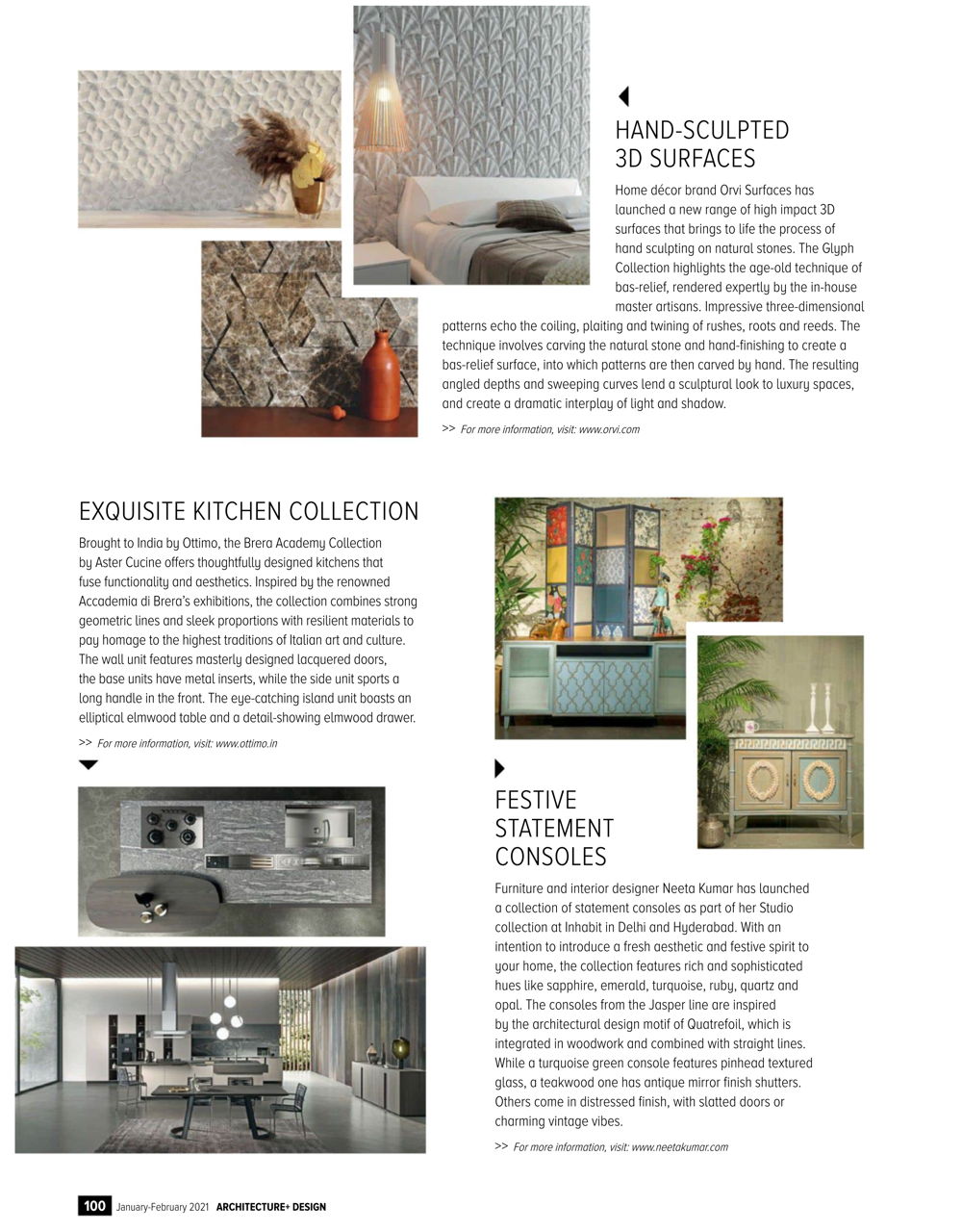 HAND-SCULPTED 3D SURFACES

Home décor brand Orvi Surfaces has launched a new range of high impact 3D surfaces that brings to life the process of hand sculpting on natural stones. The Glyph Collection highlights the age-old technique of bas-relief, rendered expertly by the in-house master artisans. Impressive three-dimensional patterns echo the coiling, plaiting and twining of rushes, roots and reeds. The technique involves carving the natural stone and hand-finishing to create a bas-relief surface, into which patterns are then carved by hand. The resulting angled depths and sweeping curves lend a sculptural look to luxury spaces, and create a dramatic interplay of light and shadow.

>> For more information, visit: www.orvi.com

EXQUISITE KITCHEN COLLECTION

Brought to India by Ottimo, the Brera Academy Collection by Aster Cucine offers thoughtfully designed kitchens that fuse functionality and aesthetics. Inspired by the renowned Accademia di Brera's exhibitions, the collection combines strong geometric lines and sleek proportions with resilient materials to pay homage to the highest traditions of Italian art and culture. The wall unit features masterly designed lacquered doors, the base units have metal inserts, while the side unit sports a long handle in the front. The eye-catching island unit boasts an elliptical elmwood table and a detail-showing elmwood drawer.

>> For more information, visit: www.ottimo.in

FESTIVE STATEMENT CONSOLES

Furniture and interior designer Neeta Kumar has launched a collection of statement consoles as part of her Studio collection at Inhabit in Delhi and Hyderabad. With an intention to introduce a fresh aesthetic and festive spirit to your home, the collection features rich and sophisticated hues like sapphire, emerald, turquoise, ruby, quartz and opal. The consoles from the Jasper line are inspired by the architectural design motif of Quatrefoil, which is integrated in woodwork and combined with straight lines. While a turquoise green console features pinhead textured glass, a teakwood one has antique mirror finish shutters. Others come in distressed finish, with slatted doors or charming vintage vibes.

>> For more information, visit: www.neetakumar.com

100 January-February 2021 ARCHITECTURE+ DESIGN